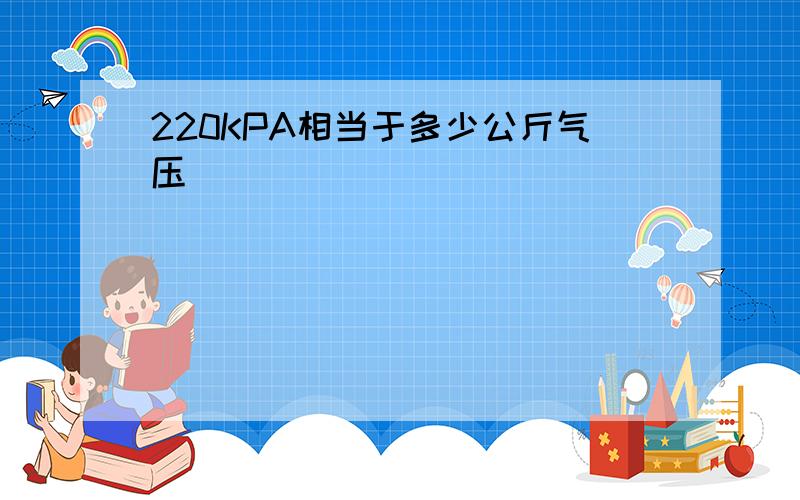 220KPA相当于多少公斤气压